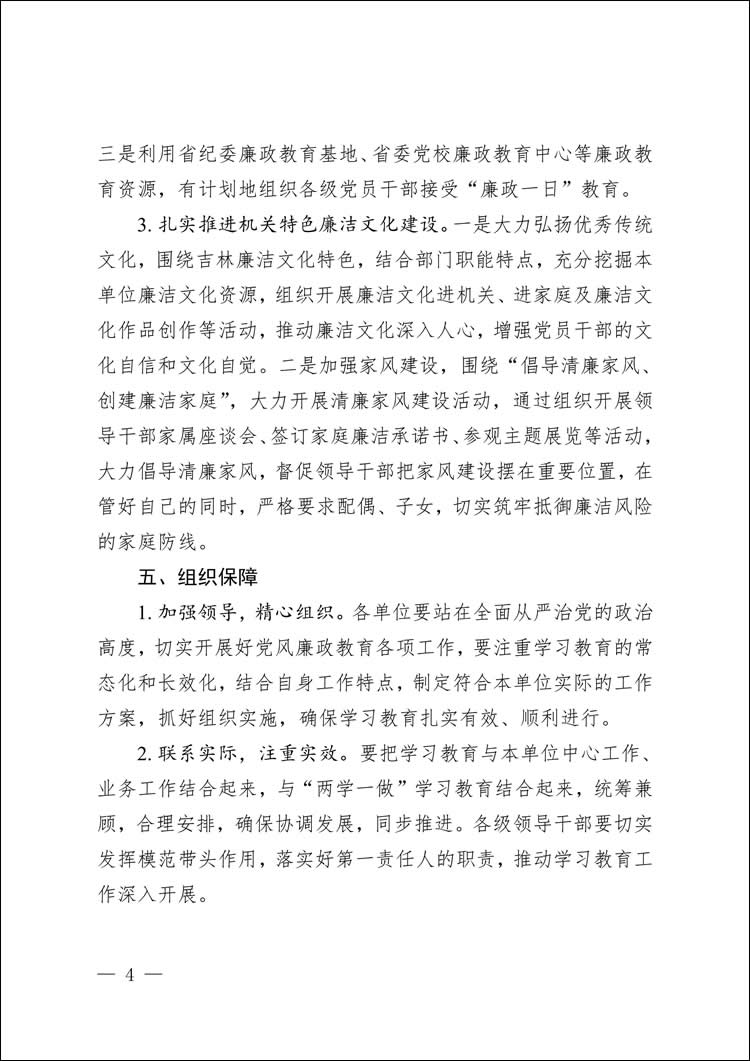 三是利用省纪委廉政教育基地、省委党校廉政教育中心等廉政教育资源，有计划地组织各级党员干部接受“廉政一日”教育。

3. 扎实推进机关特色廉洁文化建设。一是大力弘扬优秀传统文化，围绕吉林廉洁文化特色，结合部门职能特点，充分挖掘本单位廉洁文化资源，组织开展廉洁文化进机关、进家庭及廉洁文化作品创作等活动，推动廉洁文化深入人心，增强党员干部的文化自信和文化自觉。二是加强家风建设，围绕“倡导清廉家风、创建廉洁家庭”，大力开展清廉家风建设活动，通过组织开展领导干部家属座谈会、签订家庭廉洁承诺书、参观主题展览等活动，大力倡导清廉家风，督促领导干部把家风建设摆在重要位置，在管好自己的同时，严格要求配偶、子女，切实筑牢抵御廉洁风险的家庭防线。

五、组织保障

1. 加强领导，精心组织。各单位要站在全面从严治党的政治高度，切实开展好党风廉政教育各项工作，要注重学习教育的常态化和长效化，结合自身工作特点，制定符合本单位实际的工作方案，抓好组织实施，确保学习教育扎实有效、顺利进行。

2. 联系实际，注重实效。要把学习教育与本单位中心工作、业务工作结合起来，与“两学一做”学习教育结合起来，统筹兼顾，合理安排，确保协调发展，同步推进。各级领导干部要切实发挥模范带头作用，落实好第一责任人的职责，推动学习教育工作深入开展。

— 4 —